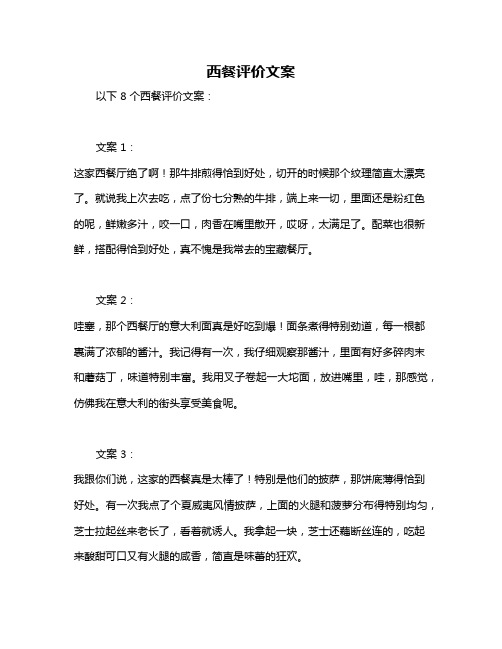 西餐评价文案

以下 8 个西餐评价文案：

文案 1：

这家西餐厅绝了啊！那牛排煎得恰到好处，切开的时候那个纹理简直太漂亮了。就说我上次去吃，点了份七分熟的牛排，端上来一切，里面还是粉红色的呢，鲜嫩多汁，咬一口，肉香在嘴里散开，哎呀，太满足了。配菜也很新鲜，搭配得恰到好处，真不愧是我常去的宝藏餐厅。

文案 2：

哇塞，那个西餐厅的意大利面真是好吃到爆！面条煮得特别劲道，每一根都裹满了浓郁的酱汁。我记得有一次，我仔细观察那酱汁，里面有好多碎肉末和蘑菇丁，味道特别丰富。我用叉子卷起一大坨面，放进嘴里，哇，那感觉，仿佛我在意大利的街头享受美食呢。

文案 3：

我跟你们说，这家的西餐真是太棒了！特别是他们的披萨，那饼底薄得恰到好处。有一次我点了个夏威夷风情披萨，上面的火腿和菠萝分布得特别均匀，芝士拉起丝来老长了，看着就诱人。我拿起一块，芝士还藕断丝连的，吃起来酸甜可口又有火腿的咸香，简直是味蕾的狂欢。